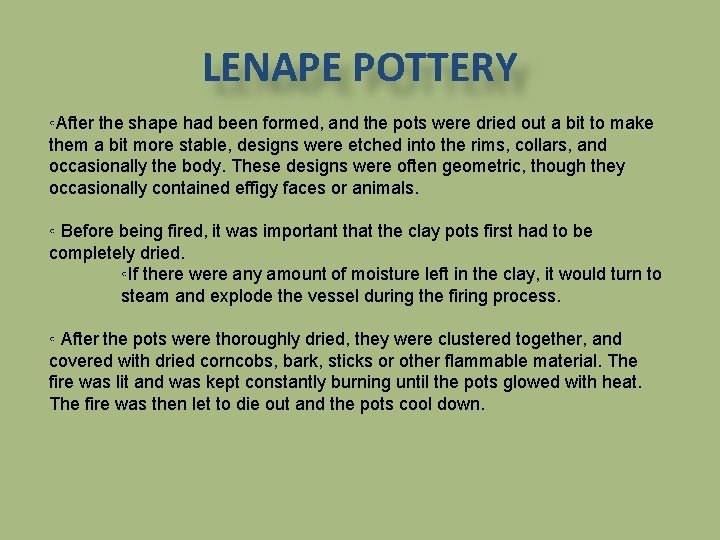 LENAPE POTTERY

◦After the shape had been formed, and the pots were dried out a bit to make them a bit more stable, designs were etched into the rims, collars, and occasionally the body. These designs were often geometric, though they occasionally contained effigy faces or animals.

◦ Before being fired, it was important that the clay pots first had to be completely dried.

◦If there were any amount of moisture left in the clay, it would turn to steam and explode the vessel during the firing process.

◦ After the pots were thoroughly dried, they were clustered together, and covered with dried corncobs, bark, sticks or other flammable material. The fire was lit and was kept constantly burning until the pots glowed with heat. The fire was then let to die out and the pots cool down.